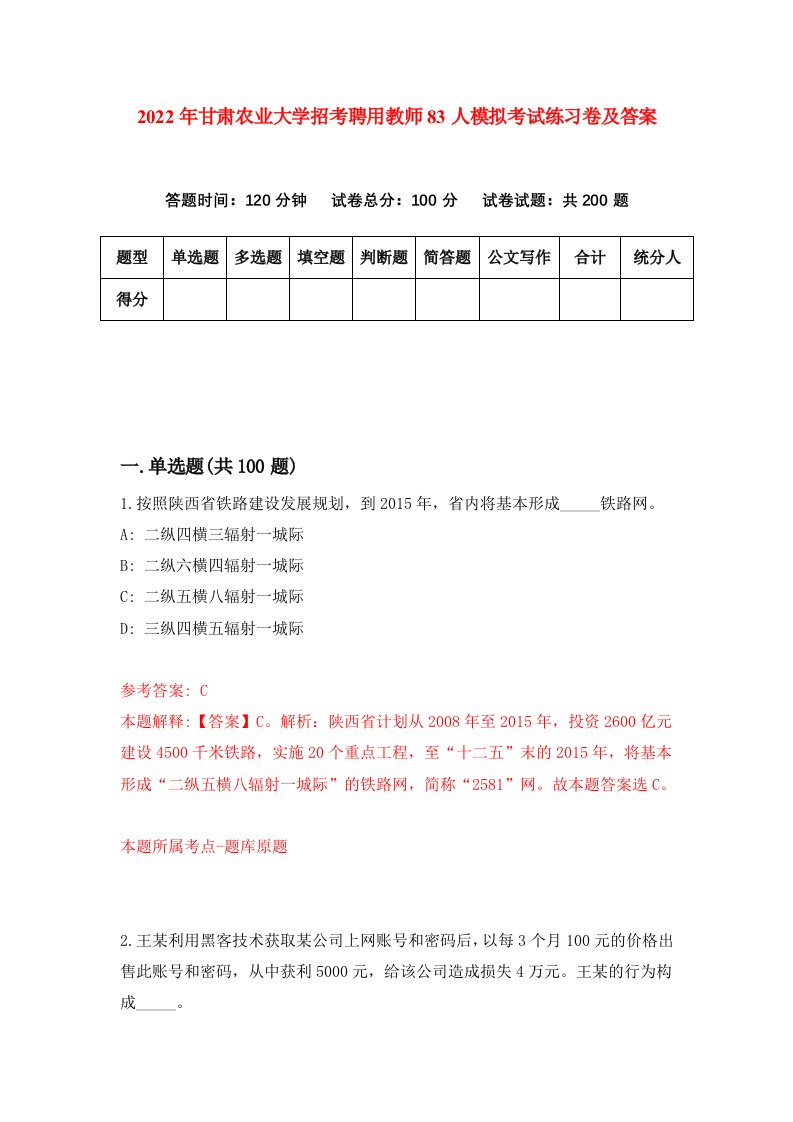 2022年甘肃农业大学招考聘用教师83人模拟考试练习卷及答案

答题时间：120分钟　试卷总分：100分　试卷试题：共200题

| 题型 | 单选题 | 多选题 | 填空题 | 判断题 | 简答题 | 公文写作 | 合计 | 统分人 |
|---|---|---|---|---|---|---|---|---|
| 得分 | | | | | | | | |

一.单选题(共100题)

1.按照陕西省铁路建设发展规划，到2015年，省内将基本形成_____铁路网。

A: 二纵四横三辐射一城际

B: 二纵六横四辐射一城际

C: 二纵五横八辐射一城际

D: 三纵四横五辐射一城际

参考答案: C

本题解释:【答案】C。解析：陕西省计划从2008年至2015年，投资2600亿元建设4500千米铁路，实施20个重点工程，至“十二五”末的2015年，将基本形成“二纵五横八辐射一城际”的铁路网，简称“2581”网。故本题答案选C。

本题所属考点-题库原题

2.王某利用黑客技术获取某公司上网账号和密码后，以每3个月100元的价格出售此账号和密码，从中获利5000元，给该公司造成损失4万元。王某的行为构成_____。